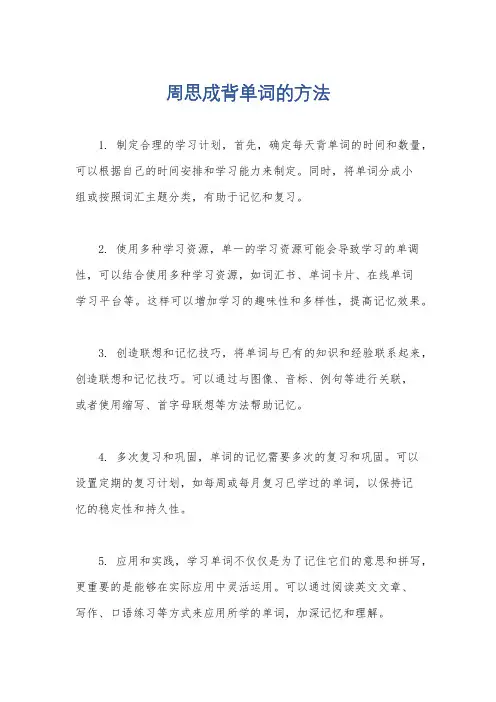 周思成背单词的方法

1. 制定合理的学习计划，首先，确定每天背单词的时间和数量，可以根据自己的时间安排和学习能力来制定。同时，将单词分成小组或按照词汇主题分类，有助于记忆和复习。

2. 使用多种学习资源，单一的学习资源可能会导致学习的单调性，可以结合使用多种学习资源，如词汇书、单词卡片、在线单词学习平台等。这样可以增加学习的趣味性和多样性，提高记忆效果。

3. 创造联想和记忆技巧，将单词与已有的知识和经验联系起来，创造联想和记忆技巧。可以通过与图像、音标、例句等进行关联，或者使用缩写、首字母联想等方法帮助记忆。

4. 多次复习和巩固，单词的记忆需要多次的复习和巩固。可以设置定期的复习计划，如每周或每月复习已学过的单词，以保持记忆的稳定性和持久性。

5. 应用和实践，学习单词不仅仅是为了记住它们的意思和拼写，更重要的是能够在实际应用中灵活运用。可以通过阅读英文文章、写作、口语练习等方式来应用所学的单词，加深记忆和理解。